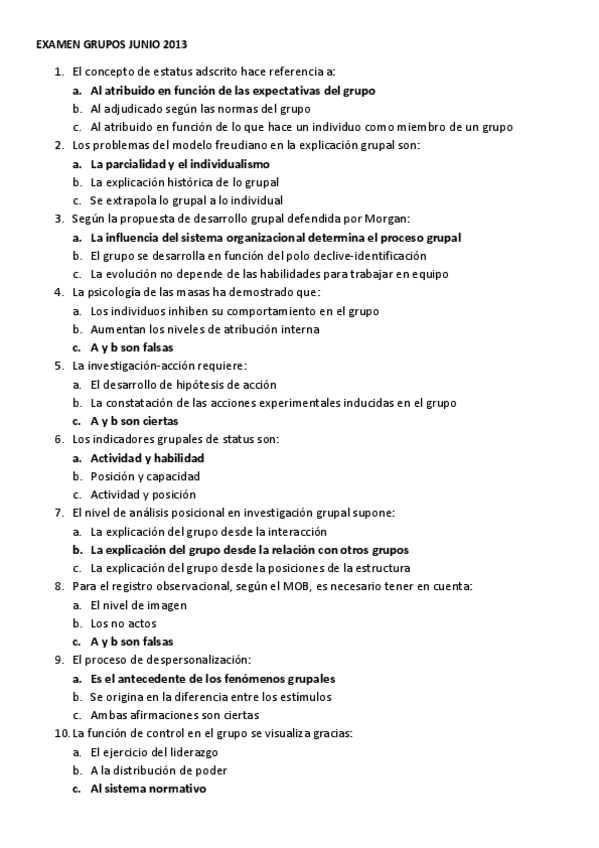 EXAMEN GRUPOS JUNIO 2013

1. El concepto de estatus adscrito hace referencia a:
a. Al atribuido en función de las expectativas del grupo
b. Al adjudicado según las normas del grupo
c. Al atribuido en función de lo que hace un individuo como miembro de un grupo
2. Los problemas del modelo freudiano en la explicación grupal son:
a. La parcialidad y el individualismo
b. La explicación histórica de lo grupal
c. Se extrapola lo grupal a lo individual
3. Según la propuesta de desarrollo grupal defendida por Morgan:
a. La influencia del sistema organizacional determina el proceso grupal
b. El grupo se desarrolla en función del polo declive-identificación
c. La evolución no depende de las habilidades para trabajar en equipo
4. La psicología de las masas ha demostrado que:
a. Los individuos inhiben su comportamiento en el grupo
b. Aumentan los niveles de atribución interna
c. A y b son falsas
5. La investigación-acción requiere:
a. El desarrollo de hipótesis de acción
b. La constatación de las acciones experimentales inducidas en el grupo
c. A y b son ciertas
6. Los indicadores grupales de status son:
a. Actividad y habilidad
b. Posición y capacidad
c. Actividad y posición
7. El nivel de análisis posicional en investigación grupal supone:
a. La explicación del grupo desde la interacción
b. La explicación del grupo desde la relación con otros grupos
c. La explicación del grupo desde la posiciones de la estructura
8. Para el registro observacional, según el MOB, es necesario tener en cuenta:
a. El nivel de imagen
b. Los no actos
c. A y b son falsas
9. El proceso de despersonalización:
a. Es el antecedente de los fenómenos grupales
b. Se origina en la diferencia entre los estímulos
c. Ambas afirmaciones son ciertas
10. La función de control en el grupo se visualiza gracias:
a. El ejercicio del liderazgo
b. A la distribución de poder
c. Al sistema normativo